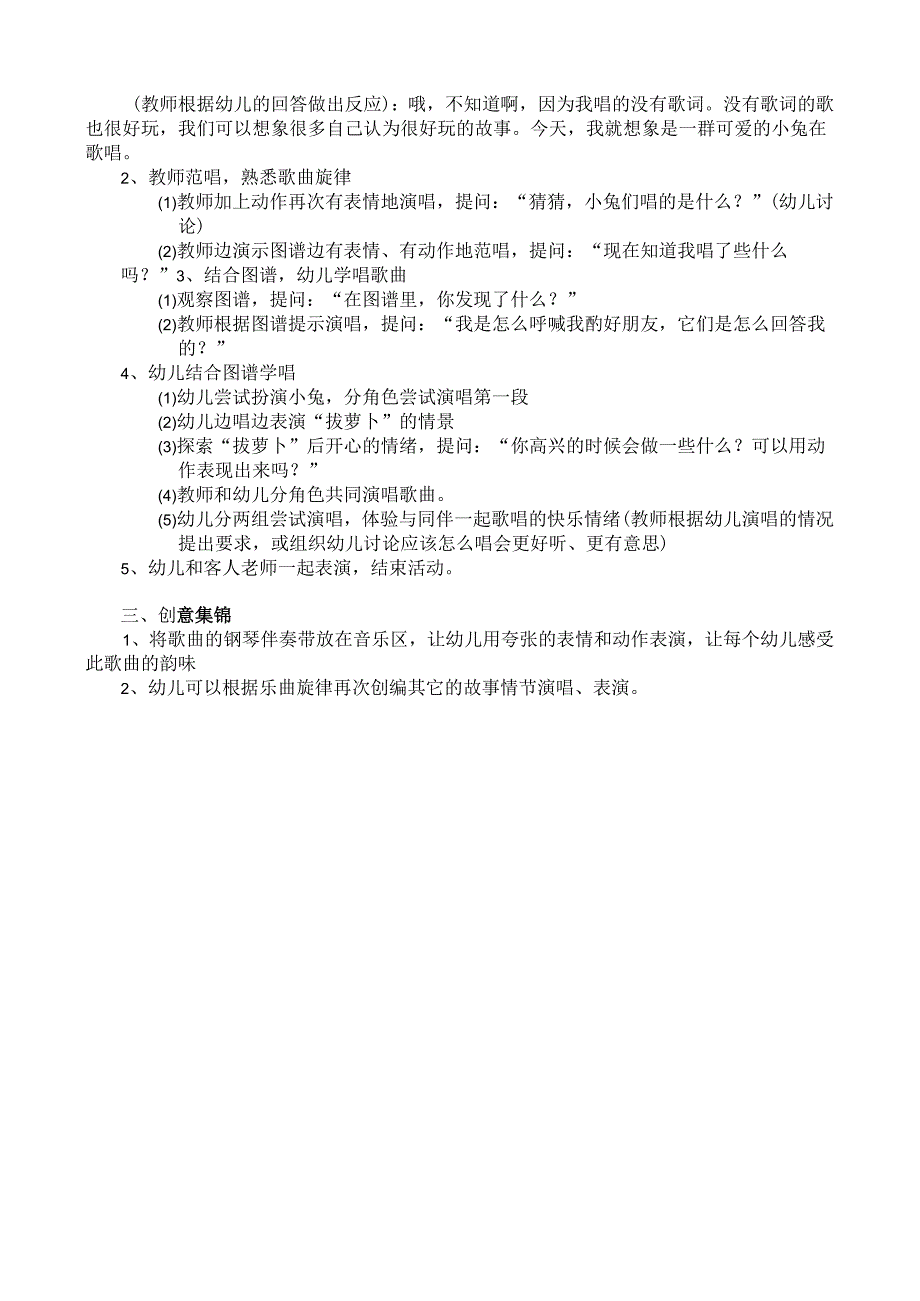 （教师根据幼儿的回答做出反应）：哦，不知道啊，因为我唱的没有歌词。没有歌词的歌也很好玩，我们可以想象很多自己认为很好玩的故事。今天，我就想象是一群可爱的小兔在歌唱。

2、教师范唱，熟悉歌曲旋律

⑴教师加上动作再次有表情地演唱，提问：“猜猜，小兔们唱的是什么？”（幼儿讨论）

⑵教师边演示图谱边有表情、有动作地范唱，提问：“现在知道我唱了些什么吗？”3、结合图谱，幼儿学唱歌曲

⑴观察图谱，提问：“在图谱里，你发现了什么？”

⑵教师根据图谱提示演唱，提问：“我是怎么呼喊我酌好朋友，它们是怎么回答我的？”

4、幼儿结合图谱学唱

⑴幼儿尝试扮演小兔，分角色尝试演唱第一段

⑵幼儿边唱边表演“拔萝卜”的情景

⑶探索“拔萝卜”后开心的情绪，提问：“你高兴的时候会做一些什么？可以用动作表现出来吗？”

⑷教师和幼儿分角色共同演唱歌曲。

⑸幼儿分两组尝试演唱，体验与同伴一起歌唱的快乐情绪（教师根据幼儿演唱的情况提出要求，或组织幼儿讨论应该怎么唱会更好听、更有意思）

5、幼儿和客人老师一起表演，结束活动。

三、创意集锦

1、将歌曲的钢琴伴奏带放在音乐区，让幼儿用夸张的表情和动作表演，让每个幼儿感受此歌曲的韵味

2、幼儿可以根据乐曲旋律再次创编其它的故事情节演唱、表演。